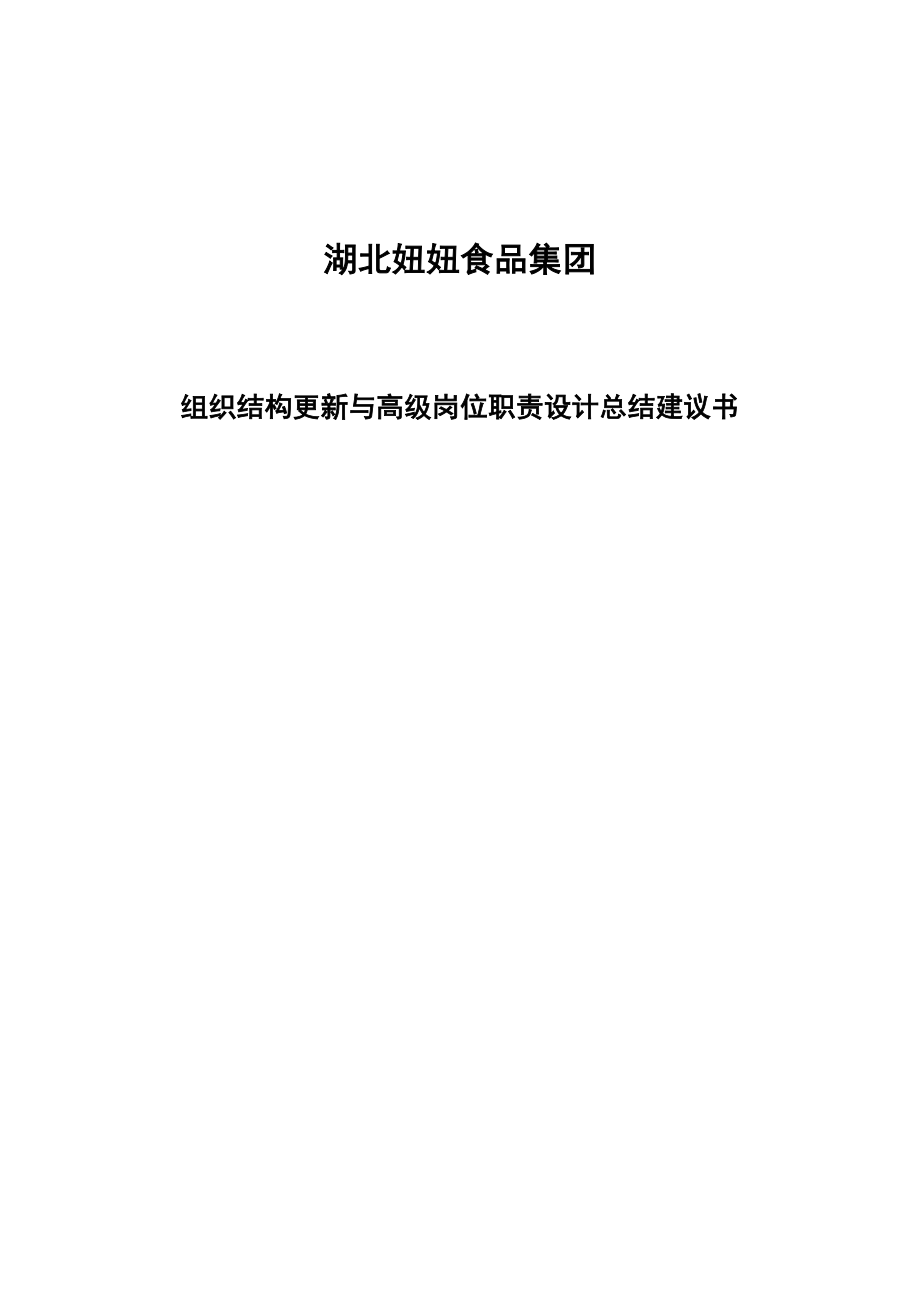 湖北妞妞食品集团

组织结构更新与高级岗位职责设计总结建议书